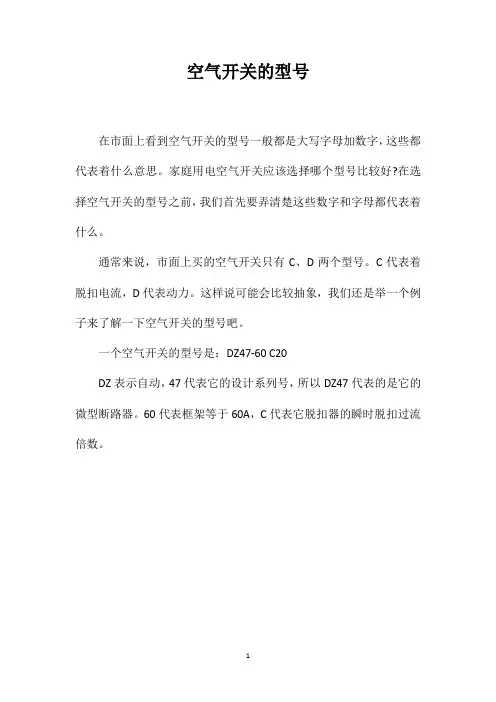 空气开关的型号

在市面上看到空气开关的型号一般都是大写字母加数字，这些都代表着什么意思。家庭用电空气开关应该选择哪个型号比较好?在选择空气开关的型号之前，我们首先要弄清楚这些数字和字母都代表着什么。

通常来说，市面上买的空气开关只有 C、D 两个型号。C 代表着脱扣电流，D 代表动力。这样说可能会比较抽象，我们还是举一个例子来了解一下空气开关的型号吧。

一个空气开关的型号是：DZ47-60 C20

DZ 表示自动，47 代表它的设计系列号，所以 DZ47 代表的是它的微型断路器。60 代表框架等于 60A，C 代表它脱扣器的瞬时脱扣过流倍数。

1